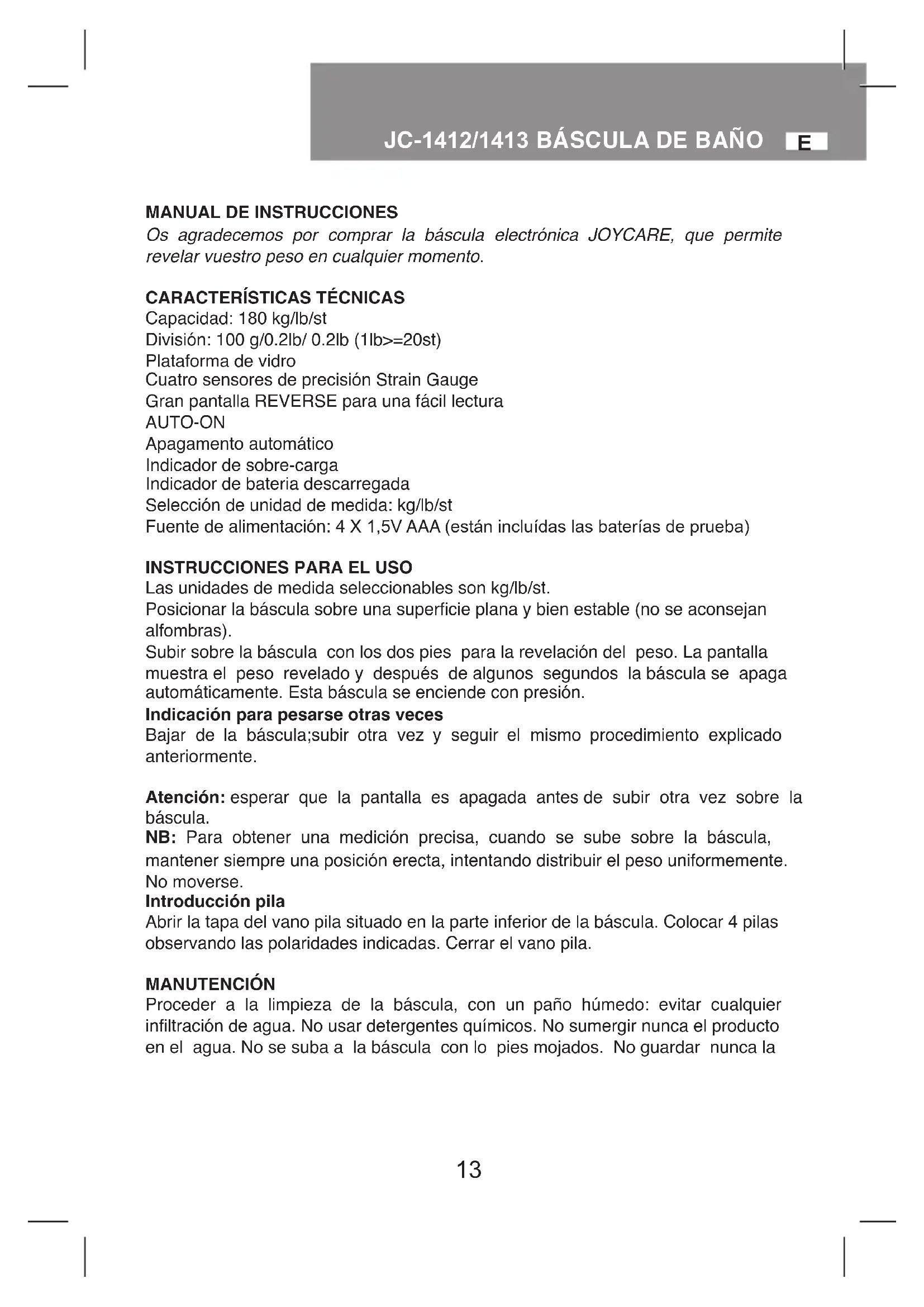 JC-1412/1413 BÁSCULA DE BAÑO E

MANUAL DE INSTRUCCIONES
Os agradecemos por comprar la báscula electrónica JOYCARE, que permite revelar vuestro peso en cualquier momento.

CARACTERÍSTICAS TÉCNICAS
Capacidad: 180 kg/lb/st
División: 100 g/0.2lb/ 0.2lb (1lb>=20st)
Plataforma de vidro
Cuatro sensores de precisión Strain Gauge
Gran pantalla REVERSE para una fácil lectura
AUTO-ON
Apagamento automático
Indicador de sobre-carga
Indicador de bateria descarregada
Selección de unidad de medida: kg/lb/st
Fuente de alimentación: 4 X 1,5V AAA (están incluídas las baterías de prueba)

INSTRUCCIONES PARA EL USO
Las unidades de medida seleccionables son kg/lb/st.
Posicionar la báscula sobre una superficie plana y bien estable (no se aconsejan alfombras).
Subir sobre la báscula con los dos pies para la revelación del peso. La pantalla muestra el peso revelado y después de algunos segundos la báscula se apaga automáticamente. Esta báscula se enciende con presión.
Indicación para pesarse otras veces
Bajar de la báscula;subir otra vez y seguir el mismo procedimiento explicado anteriormente.

Atención: esperar que la pantalla es apagada antes de subir otra vez sobre la báscula.
NB: Para obtener una medición precisa, cuando se sube sobre la báscula, mantener siempre una posición erecta, intentando distribuir el peso uniformemente. No moverse.
Introducción pila
Abrir la tapa del vano pila situado en la parte inferior de la báscula. Colocar 4 pilas observando las polaridades indicadas. Cerrar el vano pila.

MANUTENCIÓN
Proceder a la limpieza de la báscula, con un paño húmedo: evitar cualquier infiltración de agua. No usar detergentes químicos. No sumergir nunca el producto en el agua. No se suba a la báscula con lo pies mojados. No guardar nunca la

13